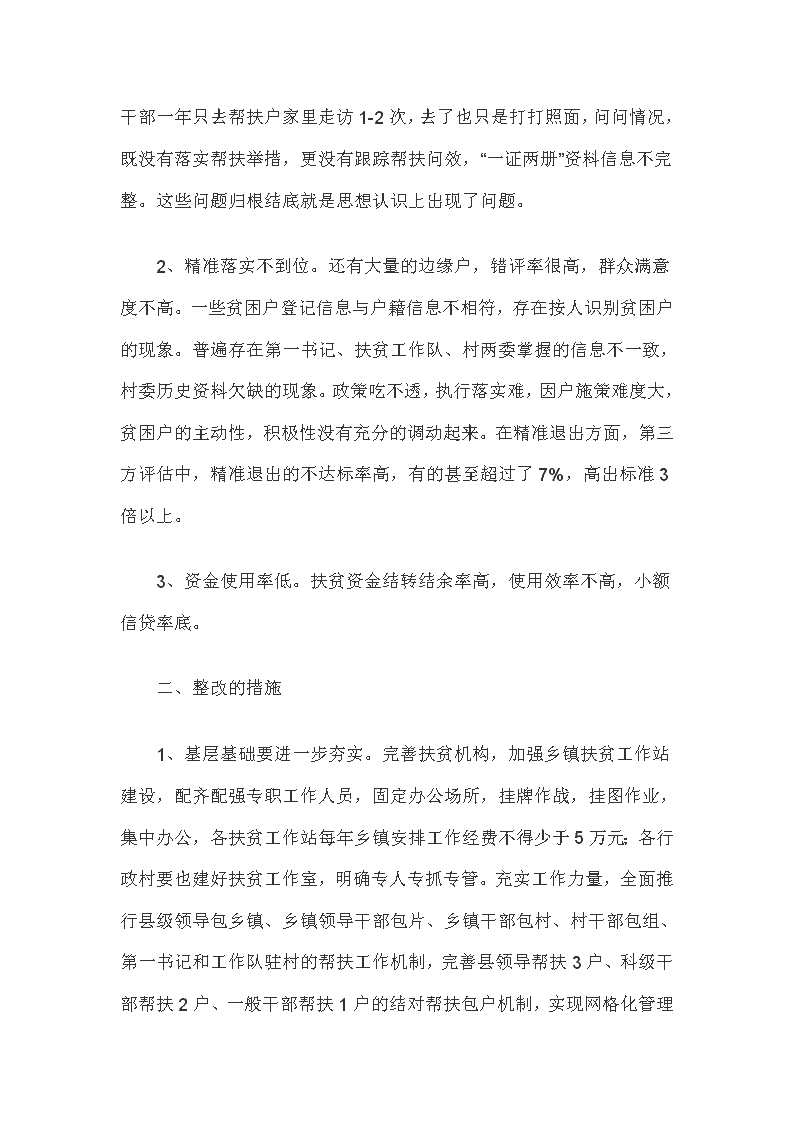 干部一年只去帮扶户家里走访 1-2 次，去了也只是打打照面，问问情况，既没有落实帮扶举措，更没有跟踪帮扶问效，“一证两册”资料信息不完整。这些问题归根结底就是思想认识上出现了问题。

2、精准落实不到位。还有大量的边缘户，错评率很高，群众满意度不高。一些贫困户登记信息与户籍信息不相符，存在按人识别贫困户的现象。普遍存在第一书记、扶贫工作队、村两委掌握的信息不一致，村委历史资料欠缺的现象。政策吃不透，执行落实难，因户施策难度大，贫困户的主动性，积极性没有充分的调动起来。在精准退出方面，第三方评估中，精准退出的不达标率高，有的甚至超过了 7%，高出标准 3 倍以上。

3、资金使用率低。扶贫资金结转结余率高，使用效率不高，小额信贷率底。

二、整改的措施

1、基层基础要进一步夯实。完善扶贫机构，加强乡镇扶贫工作站建设，配齐配强专职工作人员，固定办公场所，挂牌作战，挂图作业，集中办公，各扶贫工作站每年乡镇安排工作经费不得少于 5 万元;各行政村要也建好扶贫工作室，明确专人专抓专管。充实工作力量，全面推行县级领导包乡镇、乡镇领导干部包片、乡镇干部包村、村干部包组、第一书记和工作队驻村的帮扶工作机制，完善县领导帮扶 3 户、科级干部帮扶 2 户、一般干部帮扶 1 户的结对帮扶包户机制，实现网格化管理